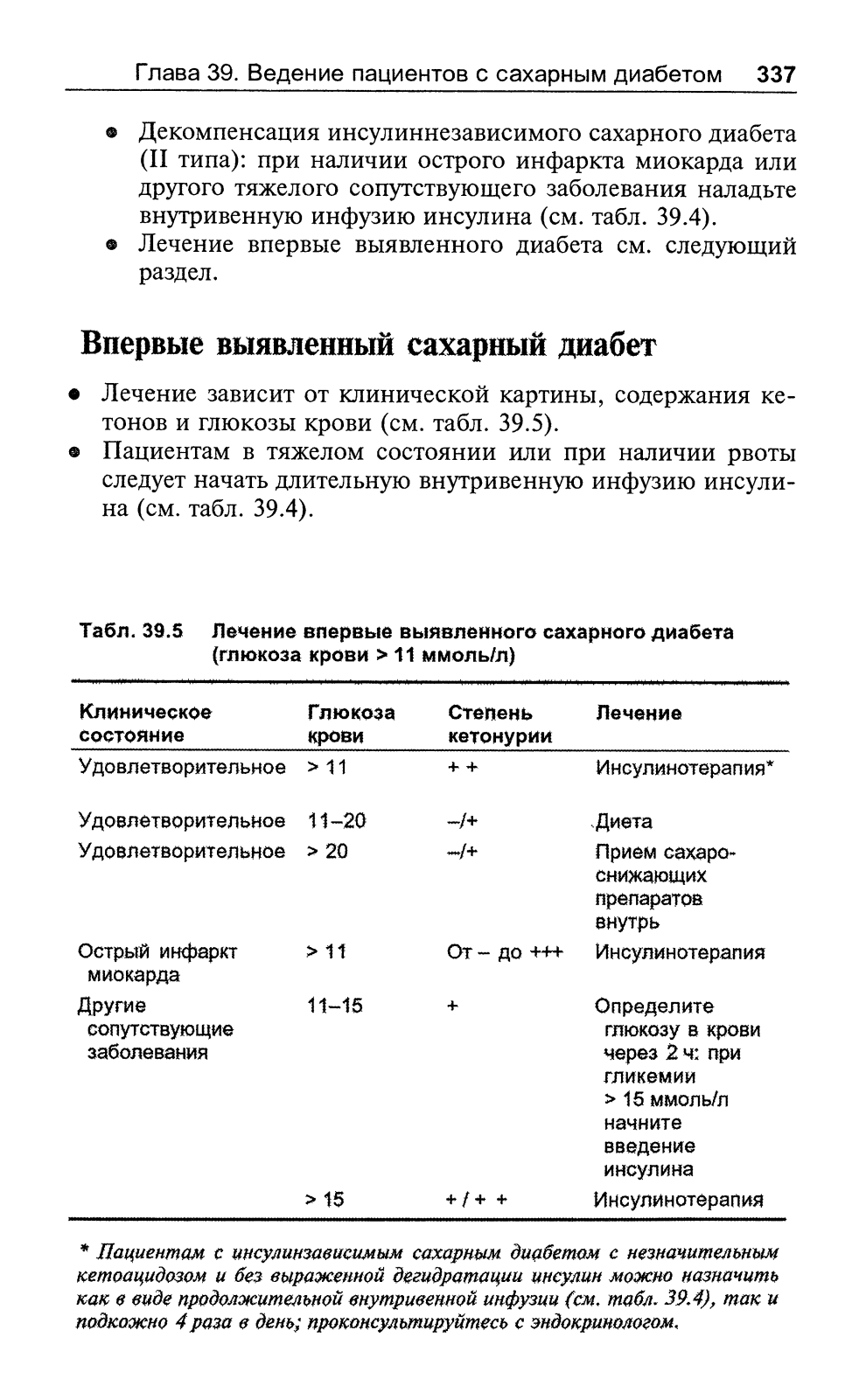 Глава 39. Ведение пациентов с сахарным диабетом 337

• Декомпенсация инсулиннезависимого сахарного диабета (II типа): при наличии острого инфаркта миокарда или другого тяжелого сопутствующего заболевания наладьте внутривенную инфузию инсулина (см. табл. 39.4).
• Лечение впервые выявленного диабета см. следующий раздел.

Впервые выявленный сахарный диабет

• Лечение зависит от клинической картины, содержания кетонов и глюкозы крови (см. табл. 39.5).
• Пациентам в тяжелом состоянии или при наличии рвоты следует начать длительную внутривенную инфузию инсулина (см. табл. 39.4).

Табл. 39.5 Лечение впервые выявленного сахарного диабета (глюкоза крови > 11 ммоль/л)

| Клиническое состояние | Глюкоза крови | Степень кетонурии | Лечение |
|---|---|---|---|
| Удовлетворительное | > 11 | + + | Инсулинотерапия* |
| Удовлетворительное | 11–20 | –/+ | Диета |
| Удовлетворительное | > 20 | –/+ | Прием сахароснижающих препаратов внутрь |
| Острый инфаркт миокарда | > 11 | От – до +++ | Инсулинотерапия |
| Другие сопутствующие заболевания | 11–15 | + | Определите глюкозу в крови через 2 ч: при гликемии > 15 ммоль/л начните введение инсулина |
| | > 15 | + / + + | Инсулинотерапия |

* Пациентам с инсулинзависимым сахарным диабетом с незначительным кетоацидозом и без выраженной дегидратации инсулин можно назначить как в виде продолжительной внутривенной инфузии (см. табл. 39.4), так и подкожно 4 раза в день; проконсультируйтесь с эндокринологом.